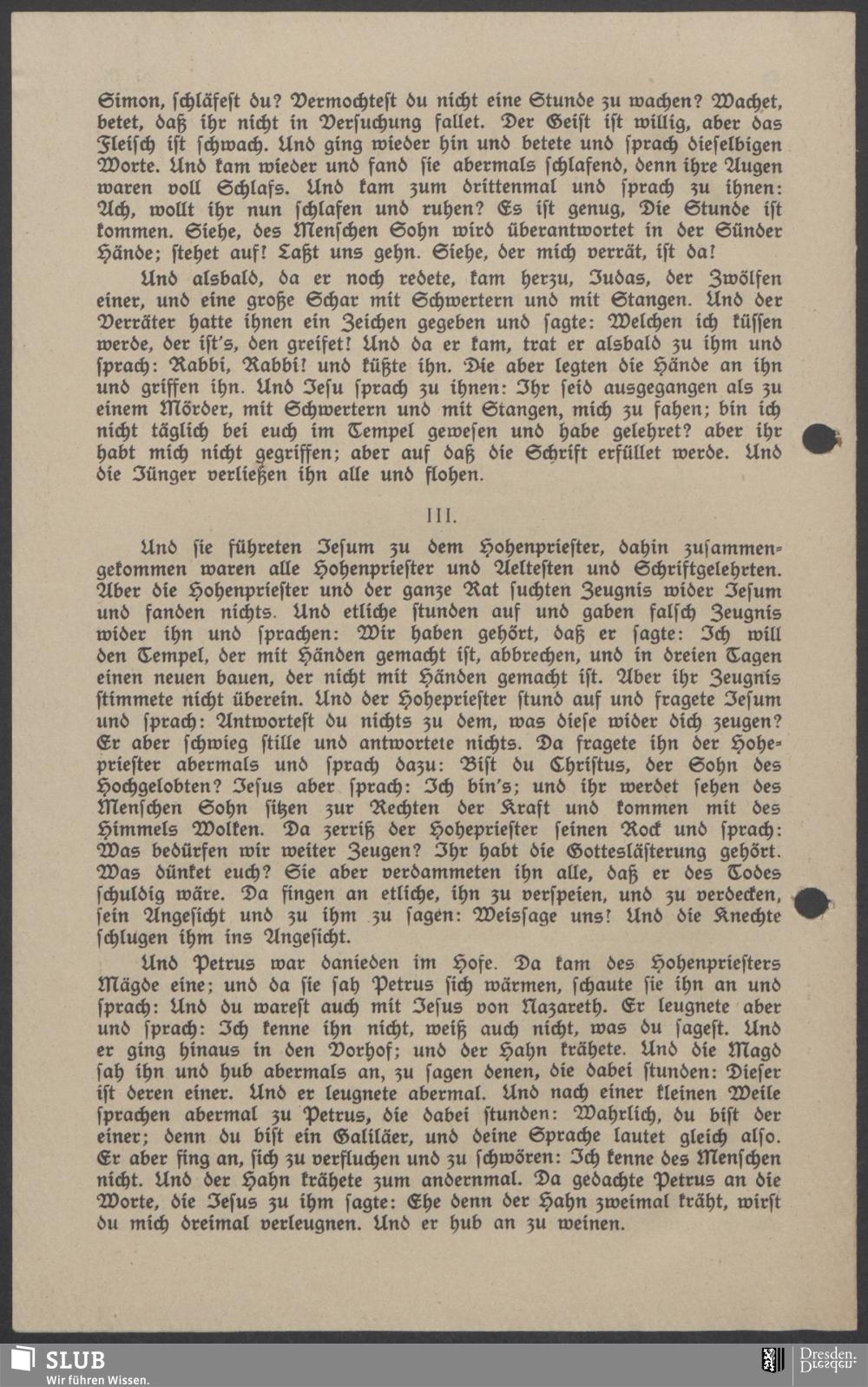 Simon, schläfest du? Vermochtest du nicht eine Stunde zu wachen? Wachet, betet, daß ihr nicht in Versuchung fallet. Der Geist ist willig, aber das Fleisch ist schwach. Und ging wieder hin und betete und sprach dieselbigen Worte. Und kam wieder und fand sie abermals schlafend, denn ihre Augen waren voll Schlafs. Und kam zum drittenmal und sprach zu ihnen: Ach, wollt ihr nun schlafen und ruhen? Es ist genug, Die Stunde ist kommen. Siehe, des Menschen Sohn wird überantwortet in der Sünder Hände; stehet auf! Laßt uns gehn. Siehe, der mich verrät, ist da!

Und alsbald, da er noch redete, kam herzu, Judas, der Zwölfen einer, und eine große Schar mit Schwertern und mit Stangen. Und der Verräter hatte ihnen ein Zeichen gegeben und sagte: Welchen ich küssen werde, der ist's, den greifet! Und da er kam, trat er alsbald zu ihm und sprach: Rabbi, Rabbi! und küßte ihn. Die aber legten die Hände an ihn und griffen ihn. Und Jesu sprach zu ihnen: Ihr seid ausgegangen als zu einem Mörder, mit Schwertern und mit Stangen, mich zu fahen; bin ich nicht täglich bei euch im Tempel gewesen und habe gelehret? aber ihr habt mich nicht gegriffen; aber auf daß die Schrift erfüllet werde. Und die Jünger verließen ihn alle und flohen.

III.

Und sie führeten Jesum zu dem Hohenpriester, dahin zusammengekommen waren alle Hohenpriester und Aeltesten und Schriftgelehrten. Aber die Hohenpriester und der ganze Rat suchten Zeugnis wider Jesum und fanden nichts. Und etliche stunden auf und gaben falsch Zeugnis wider ihn und sprachen: Wir haben gehört, daß er sagte: Ich will den Tempel, der mit Händen gemacht ist, abbrechen, und in dreien Tagen einen neuen bauen, der nicht mit Händen gemacht ist. Aber ihr Zeugnis stimmete nicht überein. Und der Hohepriester stund auf und fragete Jesum und sprach: Antwortest du nichts zu dem, was diese wider dich zeugen? Er aber schwieg stille und antwortete nichts. Da fragete ihn der Hohepriester abermals und sprach dazu: Bist du Christus, der Sohn des Hochgelobten? Jesus aber sprach: Ich bin's; und ihr werdet sehen des Menschen Sohn sitzen zur Rechten der Kraft und kommen mit des Himmels Wolken. Da zerriß der Hohepriester seinen Rock und sprach: Was bedürfen wir weiter Zeugen? Ihr habt die Gotteslästerung gehört. Was dünket euch? Sie aber verdammeten ihn alle, daß er des Todes schuldig wäre. Da fingen an etliche, ihn zu verspeien, und zu verdecken, sein Angesicht und zu ihm zu sagen: Weissage uns! Und die Knechte schlugen ihm ins Angesicht.

Und Petrus war danieden im Hofe. Da kam des Hohenpriesters Mägde eine; und da sie sah Petrus sich wärmen, schaute sie ihn an und sprach: Und du warest auch mit Jesus von Nazareth. Er leugnete aber und sprach: Ich kenne ihn nicht, weiß auch nicht, was du sagest. Und er ging hinaus in den Vorhof; und der Hahn krähete. Und die Magd sah ihn und hub abermals an, zu sagen denen, die dabei stunden: Dieser ist deren einer. Und er leugnete abermal. Und nach einer kleinen Weile sprachen abermal zu Petrus, die dabei stunden: Wahrlich, du bist der einer; denn du bist ein Galiläer, und deine Sprache lautet gleich also. Er aber fing an, sich zu verfluchen und zu schwören: Ich kenne des Menschen nicht. Und der Hahn krähete zum andernmal. Da gedachte Petrus an die Worte, die Jesus zu ihm sagte: Ehe denn der Hahn zweimal kräht, wirst du mich dreimal verleugnen. Und er hub an zu weinen.

SLUB
Wir führen Wissen.
Dresden.